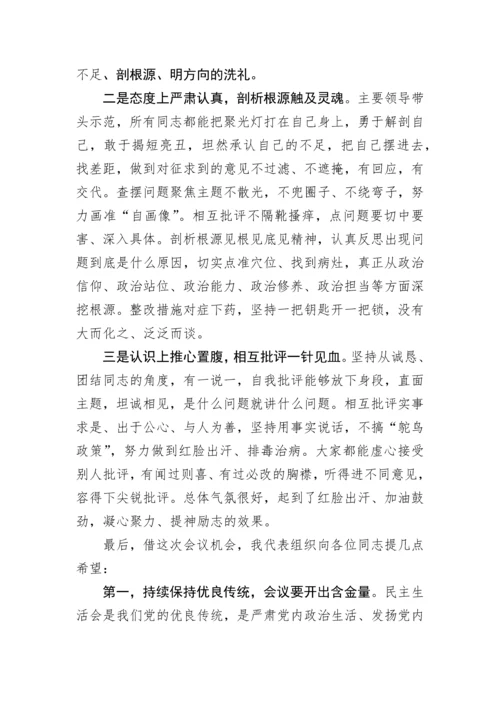 不足、剖根源、明方向的洗礼。

二是态度上严肃认真，剖析根源触及灵魂。主要领导带头示范，所有同志都能把聚光灯打在自己身上，勇于解剖自己，敢于揭短亮丑，坦然承认自己的不足，把自己摆进去，找差距，做到对征求到的意见不过滤、不遮掩，有回应，有交代。查摆问题聚焦主题不散光，不兜圈子、不绕弯子，努力画准“自画像”。相互批评不隔靴搔痒，点问题要切中要害、深入具体。剖析根源见根见底见精神，认真反思出现问题到底是什么原因，切实点准穴位、找到病灶，真正从政治信仰、政治站位、政治能力、政治修养、政治担当等方面深挖根源。整改措施对症下药，坚持一把钥匙开一把锁，没有大而化之、泛泛而谈。

三是认识上推心置腹，相互批评一针见血。坚持从诚恳、团结同志的角度，有一说一，自我批评能够放下身段，直面主题，坦诚相见，是什么问题就讲什么问题。相互批评实事求是、出于公心、与人为善，坚持用事实说话，不搞“鸵鸟政策”，努力做到红脸出汗、排毒治病。大家都能虚心接受别人批评，有闻过则喜、有过必改的胸襟，听得进不同意见，容得下尖锐批评。总体气氛很好，起到了红脸出汗、加油鼓劲，凝心聚力、提神励志的效果。

最后，借这次会议机会，我代表组织向各位同志提几点希望：

第一，持续保持优良传统，会议要开出含金量。民主生活会是我们党的优良传统，是严肃党内政治生活、发扬党内